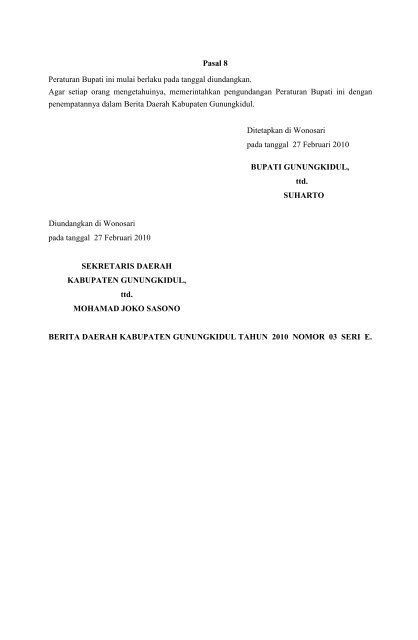 Pasal 8

Peraturan Bupati ini mulai berlaku pada tanggal diundangkan.
Agar setiap orang mengetahuinya, memerintahkan pengundangan Peraturan Bupati ini dengan penempatannya dalam Berita Daerah Kabupaten Gunungkidul.

Ditetapkan di Wonosari
pada tanggal 27 Februari 2010

BUPATI GUNUNGKIDUL,
ttd.
SUHARTO

Diundangkan di Wonosari
pada tanggal 27 Februari 2010

SEKRETARIS DAERAH
KABUPATEN GUNUNGKIDUL,
ttd.
MOHAMAD JOKO SASONO

BERITA DAERAH KABUPATEN GUNUNGKIDUL TAHUN 2010 NOMOR 03 SERI E.